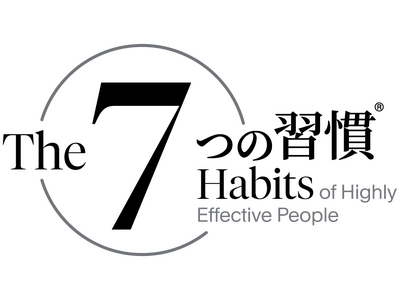 The 7 つの習慣®
Habits of Highly
Effective People